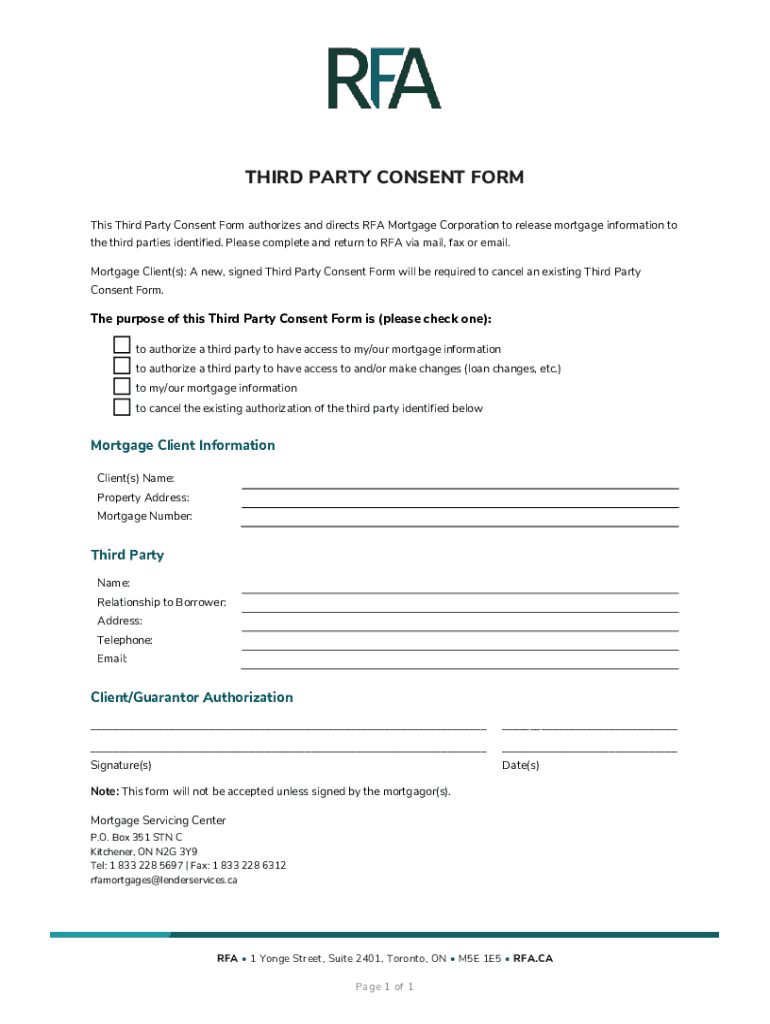 RFA

THIRD PARTY CONSENT FORM

This Third Party Consent Form authorizes and directs RFA Mortgage Corporation to release mortgage information to the third parties identified. Please complete and return to RFA via mail, fax or email.

Mortgage Client(s): A new, signed Third Party Consent Form will be required to cancel an existing Third Party Consent Form.

The purpose of this Third Party Consent Form is (please check one):

to authorize a third party to have access to my/our mortgage information
to authorize a third party to have access to and/or make changes (loan changes, etc.) to my/our mortgage information
to cancel the existing authorization of the third party identified below

Mortgage Client Information

Client(s) Name:
Property Address:
Mortgage Number:

Third Party

Name:
Relationship to Borrower:
Address:
Telephone:
Email:

Client/Guarantor Authorization

Signature(s)
Date(s)

Note: This form will not be accepted unless signed by the mortgagor(s).

Mortgage Servicing Center
P.O. Box 351 STN C
Kitchener, ON N2G 3Y9
Tel: 1 833 228 5697 | Fax: 1 833 228 6312
rfamortgages@lenderservices.ca

RFA • 1 Yonge Street, Suite 2401, Toronto, ON • M5E 1E5 • RFA.CA

Page 1 of 1